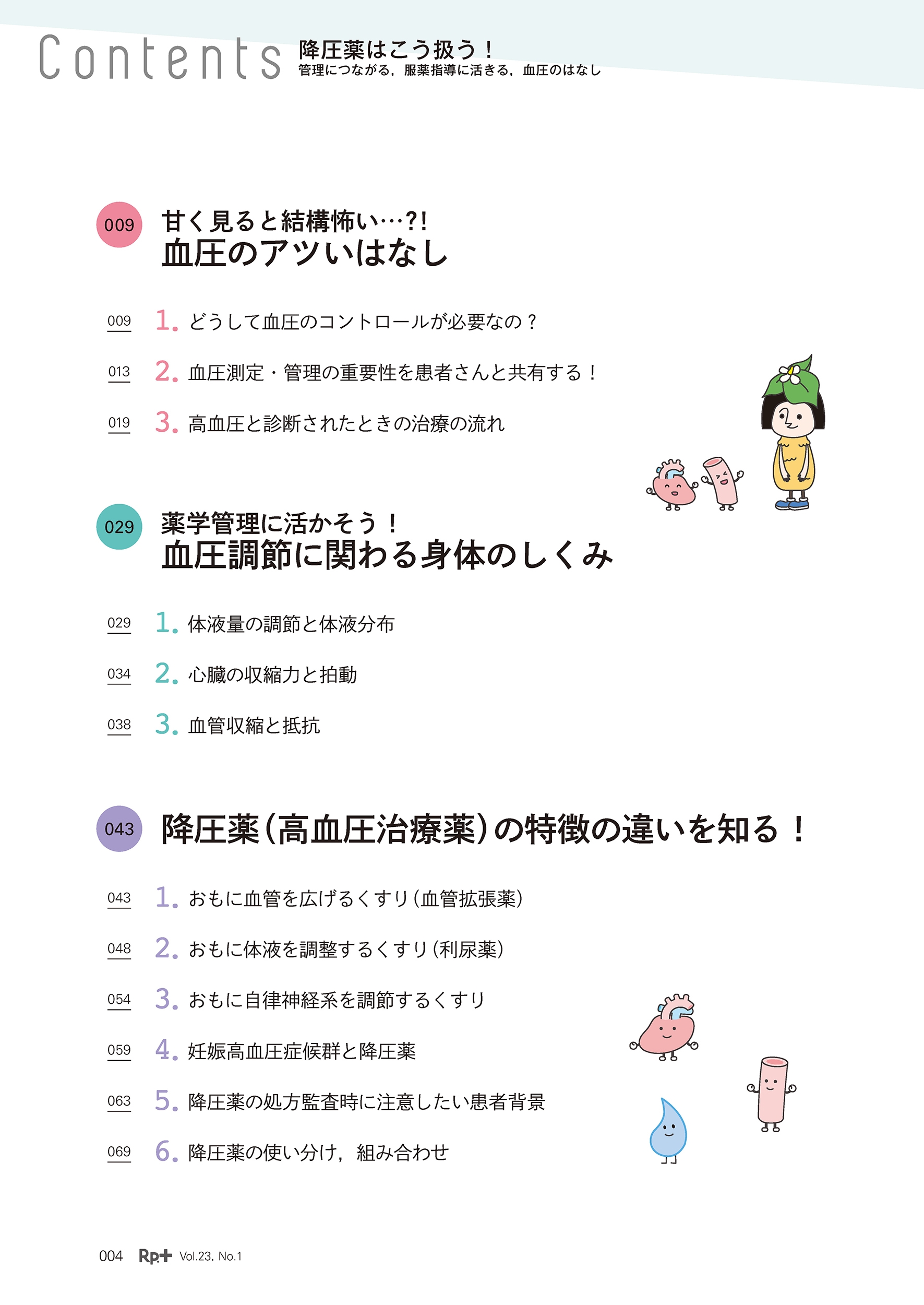 Contents 降圧薬はこう扱う！
管理につながる，服薬指導に活きる，血圧のはなし

009 甘く見ると結構怖い…?!
血圧のアツいはなし

009 1. どうして血圧のコントロールが必要なの？

013 2. 血圧測定・管理の重要性を患者さんと共有する！

019 3. 高血圧と診断されたときの治療の流れ

029 薬学管理に活かそう！
血圧調節に関わる身体のしくみ

029 1. 体液量の調節と体液分布

034 2. 心臓の収縮力と拍動

038 3. 血管収縮と抵抗

043 降圧薬（高血圧治療薬）の特徴の違いを知る！

043 1. おもに血管を広げるくすり（血管拡張薬）

048 2. おもに体液を調整するくすり（利尿薬）

054 3. おもに自律神経系を調節するくすり

059 4. 妊娠高血圧症候群と降圧薬

063 5. 降圧薬の処方監査時に注意したい患者背景

069 6. 降圧薬の使い分け，組み合わせ

004 Rp.+ Vol.23, No.1